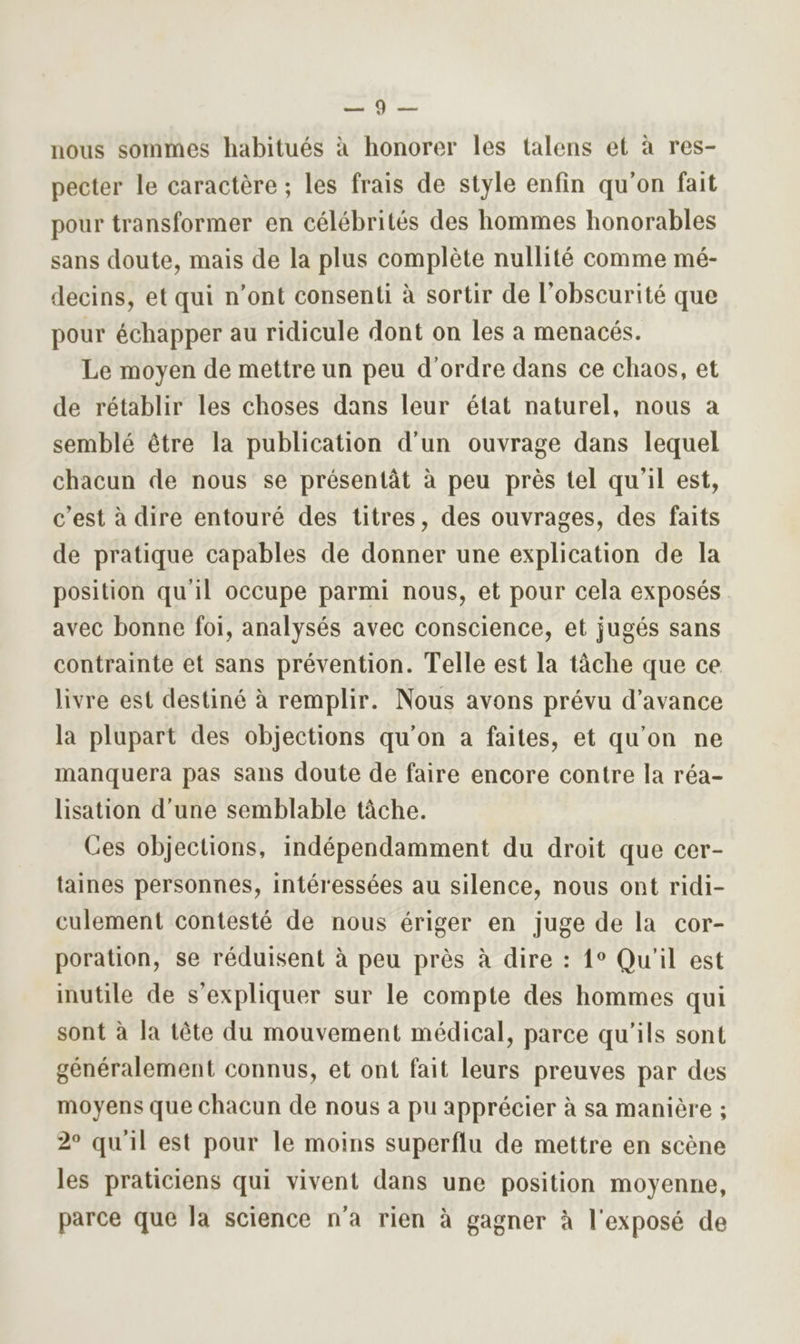 — 9 —

nous sommes habitués à honorer les talens et à respecter le caractère ; les frais de style enfin qu'on fait pour transformer en célébrités des hommes honorables sans doute, mais de la plus complète nullité comme médecins, et qui n'ont consenti à sortir de l'obscurité que pour échapper au ridicule dont on les a menacés.

Le moyen de mettre un peu d'ordre dans ce chaos, et de rétablir les choses dans leur état naturel, nous a semblé être la publication d'un ouvrage dans lequel chacun de nous se présentât à peu près tel qu'il est, c'est à dire entouré des titres, des ouvrages, des faits de pratique capables de donner une explication de la position qu'il occupe parmi nous, et pour cela exposés avec bonne foi, analysés avec conscience, et jugés sans contrainte et sans prévention. Telle est la tâche que ce livre est destiné à remplir. Nous avons prévu d'avance la plupart des objections qu'on a faites, et qu'on ne manquera pas sans doute de faire encore contre la réalisation d'une semblable tâche.

Ces objections, indépendamment du droit que certaines personnes, intéressées au silence, nous ont ridiculement contesté de nous ériger en juge de la corporation, se réduisent à peu près à dire : 1° Qu'il est inutile de s'expliquer sur le compte des hommes qui sont à la tête du mouvement médical, parce qu'ils sont généralement connus, et ont fait leurs preuves par des moyens que chacun de nous a pu apprécier à sa manière ; 2° qu'il est pour le moins superflu de mettre en scène les praticiens qui vivent dans une position moyenne, parce que la science n'a rien à gagner à l'exposé de